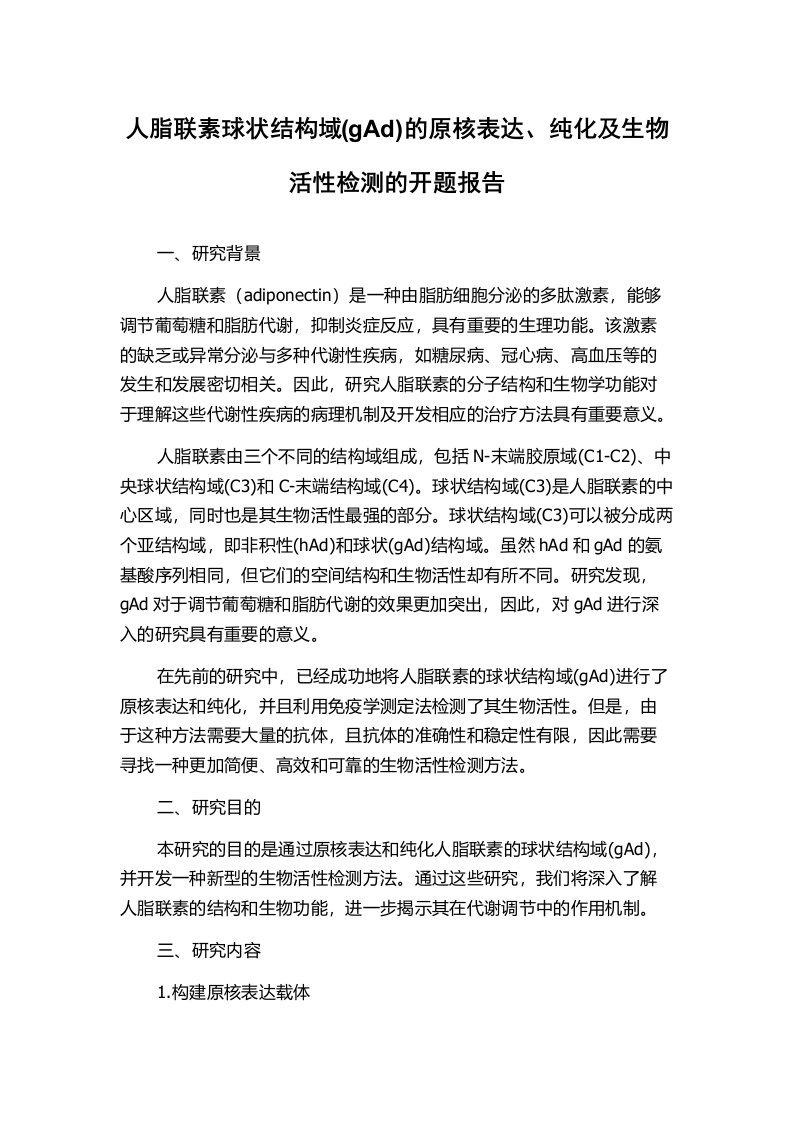 人脂联素球状结构域(gAd)的原核表达、纯化及生物活性检测的开题报告

一、研究背景

人脂联素（adiponectin）是一种由脂肪细胞分泌的多肽激素，能够调节葡萄糖和脂肪代谢，抑制炎症反应，具有重要的生理功能。该激素的缺乏或异常分泌与多种代谢性疾病，如糖尿病、冠心病、高血压等的发生和发展密切相关。因此，研究人脂联素的分子结构和生物学功能对于理解这些代谢性疾病的病理机制及开发相应的治疗方法具有重要意义。

人脂联素由三个不同的结构域组成，包括 N-末端胶原域(C1-C2)、中央球状结构域(C3)和 C-末端结构域(C4)。球状结构域(C3)是人脂联素的中心区域，同时也是其生物活性最强的部分。球状结构域(C3)可以被分成两个亚结构域，即非积性(hAd)和球状(gAd)结构域。虽然 hAd 和 gAd 的氨基酸序列相同，但它们的空间结构和生物活性却有所不同。研究发现，gAd 对于调节葡萄糖和脂肪代谢的效果更加突出，因此，对 gAd 进行深入的研究具有重要的意义。

在先前的研究中，已经成功地将人脂联素的球状结构域(gAd)进行了原核表达和纯化，并且利用免疫学测定法检测了其生物活性。但是，由于这种方法需要大量的抗体，且抗体的准确性和稳定性有限，因此需要寻找一种更加简便、高效和可靠的生物活性检测方法。

二、研究目的

本研究的目的是通过原核表达和纯化人脂联素的球状结构域(gAd)，并开发一种新型的生物活性检测方法。通过这些研究，我们将深入了解人脂联素的结构和生物功能，进一步揭示其在代谢调节中的作用机制。

三、研究内容

1.构建原核表达载体